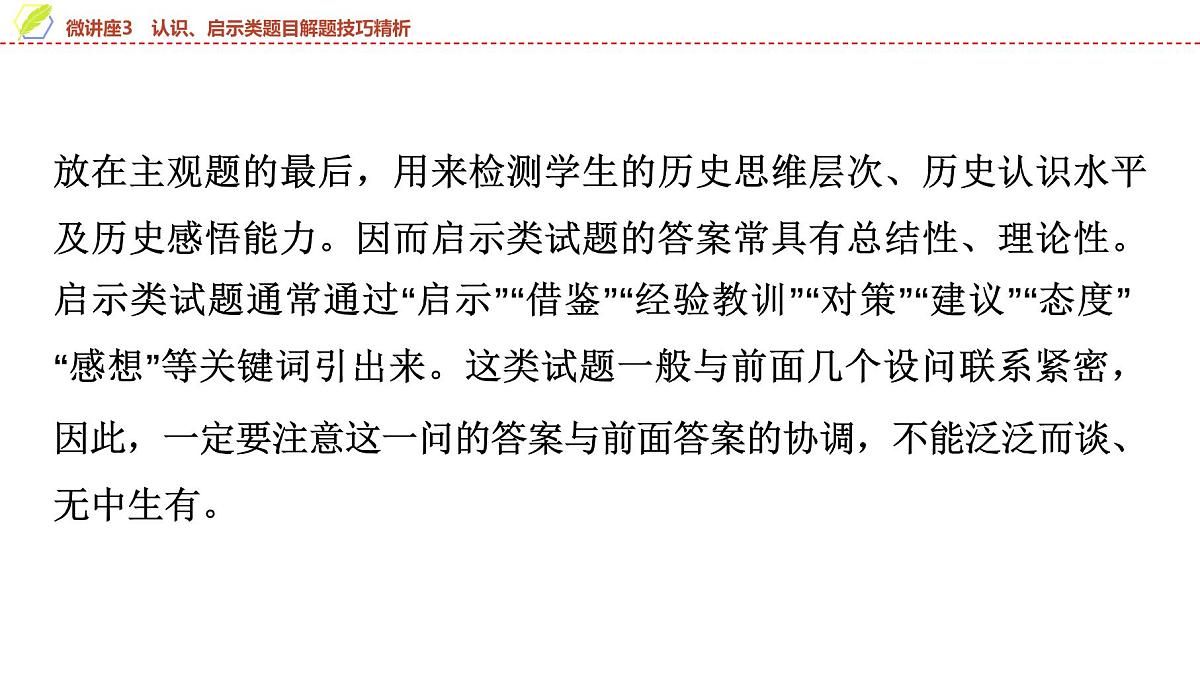 微讲座3　认识、启示类题目解题技巧精析

放在主观题的最后，用来检测学生的历史思维层次、历史认识水平及历史感悟能力。因而启示类试题的答案常具有总结性、理论性。启示类试题通常通过“启示”“借鉴”“经验教训”“对策”“建议”“态度”“感想”等关键词引出来。这类试题一般与前面几个设问联系紧密，因此，一定要注意这一问的答案与前面答案的协调，不能泛泛而谈、无中生有。